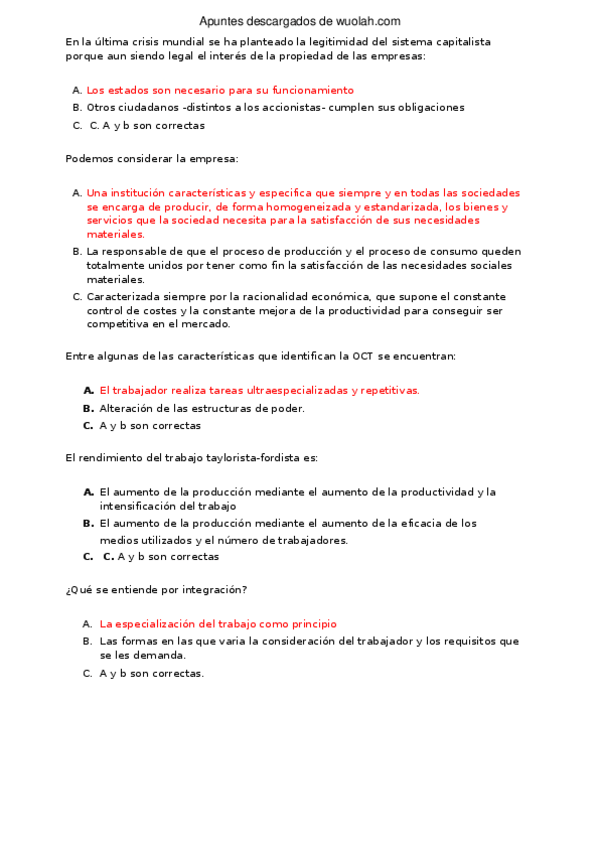 Apuntes descargados de wuolah.com

En la última crisis mundial se ha planteado la legitimidad del sistema capitalista porque aun siendo legal el interés de la propiedad de las empresas:

A. Los estados son necesario para su funcionamiento
B. Otros ciudadanos -distintos a los accionistas- cumplen sus obligaciones
C. C. A y b son correctas

Podemos considerar la empresa:

A. Una institución características y especifica que siempre y en todas las sociedades se encarga de producir, de forma homogeneizada y estandarizada, los bienes y servicios que la sociedad necesita para la satisfacción de sus necesidades materiales.
B. La responsable de que el proceso de producción y el proceso de consumo queden totalmente unidos por tener como fin la satisfacción de las necesidades sociales materiales.
C. Caracterizada siempre por la racionalidad económica, que supone el constante control de costes y la constante mejora de la productividad para conseguir ser competitiva en el mercado.

Entre algunas de las características que identifican la OCT se encuentran:

A. El trabajador realiza tareas ultraespecializadas y repetitivas.
B. Alteración de las estructuras de poder.
C. A y b son correctas

El rendimiento del trabajo taylorista-fordista es:

A. El aumento de la producción mediante el aumento de la productividad y la intensificación del trabajo
B. El aumento de la producción mediante el aumento de la eficacia de los medios utilizados y el número de trabajadores.
C. C. A y b son correctas

¿Qué se entiende por integración?

A. La especialización del trabajo como principio
B. Las formas en las que varia la consideración del trabajador y los requisitos que se les demanda.
C. A y b son correctas.